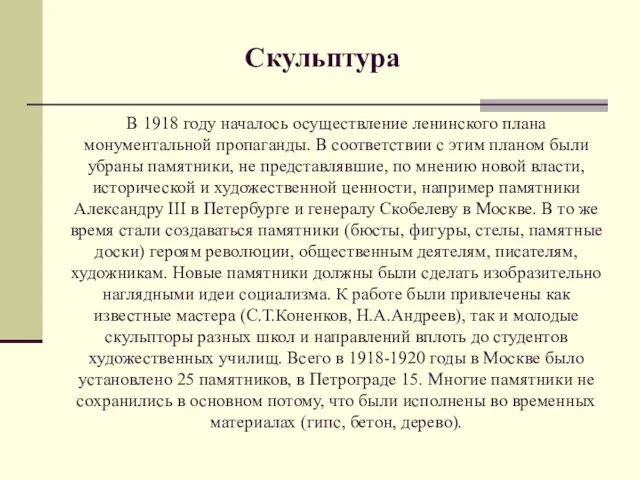 Скульптура

В 1918 году началось осуществление ленинского плана монументальной пропаганды. В соответствии с этим планом были убраны памятники, не представлявшие, по мнению новой власти, исторической и художественной ценности, например памятники Александру III в Петербурге и генералу Скобелеву в Москве. В то же время стали создаваться памятники (бюсты, фигуры, стелы, памятные доски) героям революции, общественным деятелям, писателям, художникам. Новые памятники должны были сделать изобразительно наглядными идеи социализма. К работе были привлечены как известные мастера (С.Т.Коненков, Н.А.Андреев), так и молодые скульпторы разных школ и направлений вплоть до студентов художественных училищ. Всего в 1918-1920 годы в Москве было установлено 25 памятников, в Петрограде 15. Многие памятники не сохранились в основном потому, что были исполнены во временных материалах (гипс, бетон, дерево).